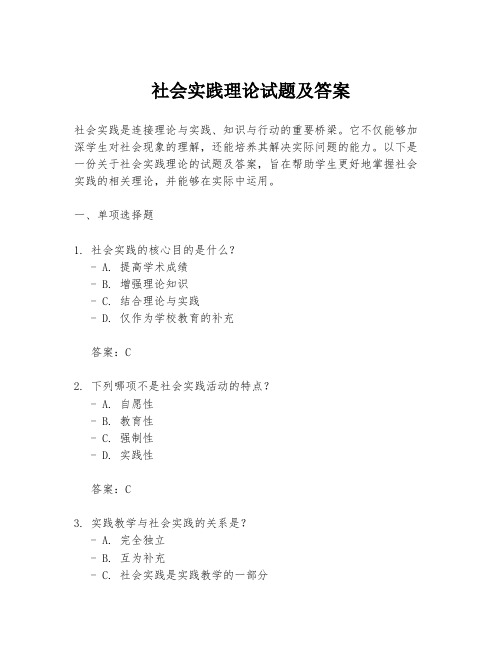 社会实践理论试题及答案

社会实践是连接理论与实践、知识与行动的重要桥梁。它不仅能够加深学生对社会现象的理解，还能培养其解决实际问题的能力。以下是一份关于社会实践理论的试题及答案，旨在帮助学生更好地掌握社会实践的相关理论，并能够在实际中运用。

一、单项选择题

1. 社会实践的核心目的是什么？
- A. 提高学术成绩
- B. 增强理论知识
- C. 结合理论与实践
- D. 仅作为学校教育的补充

答案：C

2. 下列哪项不是社会实践活动的特点？
- A. 自愿性
- B. 教育性
- C. 强制性
- D. 实践性

答案：C

3. 实践教学与社会实践的关系是？
- A. 完全独立
- B. 互为补充
- C. 社会实践是实践教学的一部分